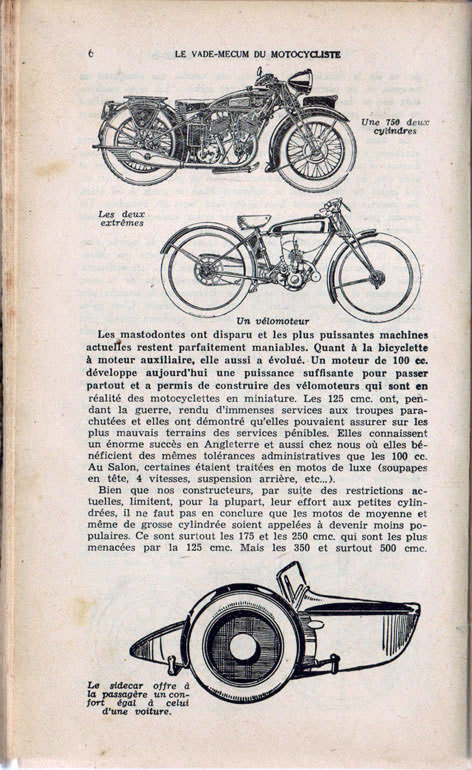 6 LE VADE-MECUM DU MOTOCYCLISTE

Une 750 deux cylindres

Les deux extrêmes

Un vélomoteur

Les mastodontes ont disparu et les plus puissantes machines actuelles restent parfaitement maniables. Quant à la bicyclette à moteur auxiliaire, elle aussi a évolué. Un moteur de 100 cc. développe aujourd'hui une puissance suffisante pour passer partout et a permis de construire des vélomoteurs qui sont en réalité des motocyclettes en miniature. Les 125 cmc. ont, pendant la guerre, rendu d'immenses services aux troupes parachutées et elles ont démontré qu'elles pouvaient assurer sur les plus mauvais terrains des services pénibles. Elles connaissent un énorme succès en Angleterre et aussi chez nous où elles bénéficient des mêmes tolérances administratives que les 100 cc. Au Salon, certaines étaient traitées en motos de luxe (soupapes en tête, 4 vitesses, suspension arrière, etc...).

Bien que nos constructeurs, par suite des restrictions actuelles, limitent, pour la plupart, leur effort aux petites cylindrées, il ne faut pas en conclure que les motos de moyenne et même de grosse cylindrée soient appelées à devenir moins populaires. Ce sont surtout les 175 et les 250 cmc. qui sont les plus menacées par la 125 cmc. Mais les 350 et surtout 500 cmc.

Le sidecar offre à la passagère un confort égal à celui d'une voiture.